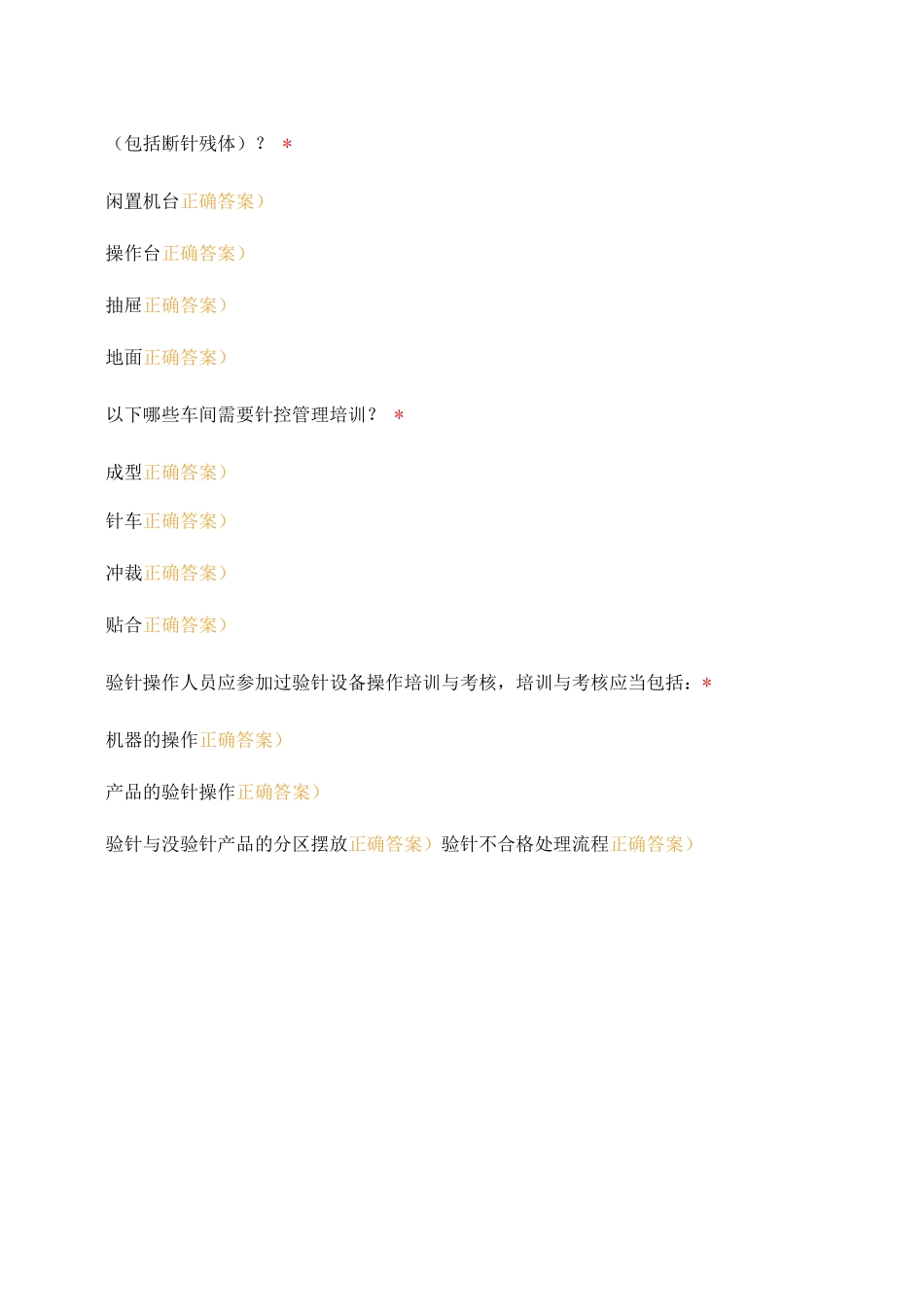 （包括断针残体）？ *

闲置机台正确答案）

操作台正确答案）

抽屉正确答案）

地面正确答案）

以下哪些车间需要针控管理培训？ *

成型正确答案）

针车正确答案）

冲裁正确答案）

贴合正确答案）

验针操作人员应参加过验针设备操作培训与考核，培训与考核应当包括：*

机器的操作正确答案）

产品的验针操作正确答案）

验针与没验针产品的分区摆放正确答案）验针不合格处理流程正确答案）